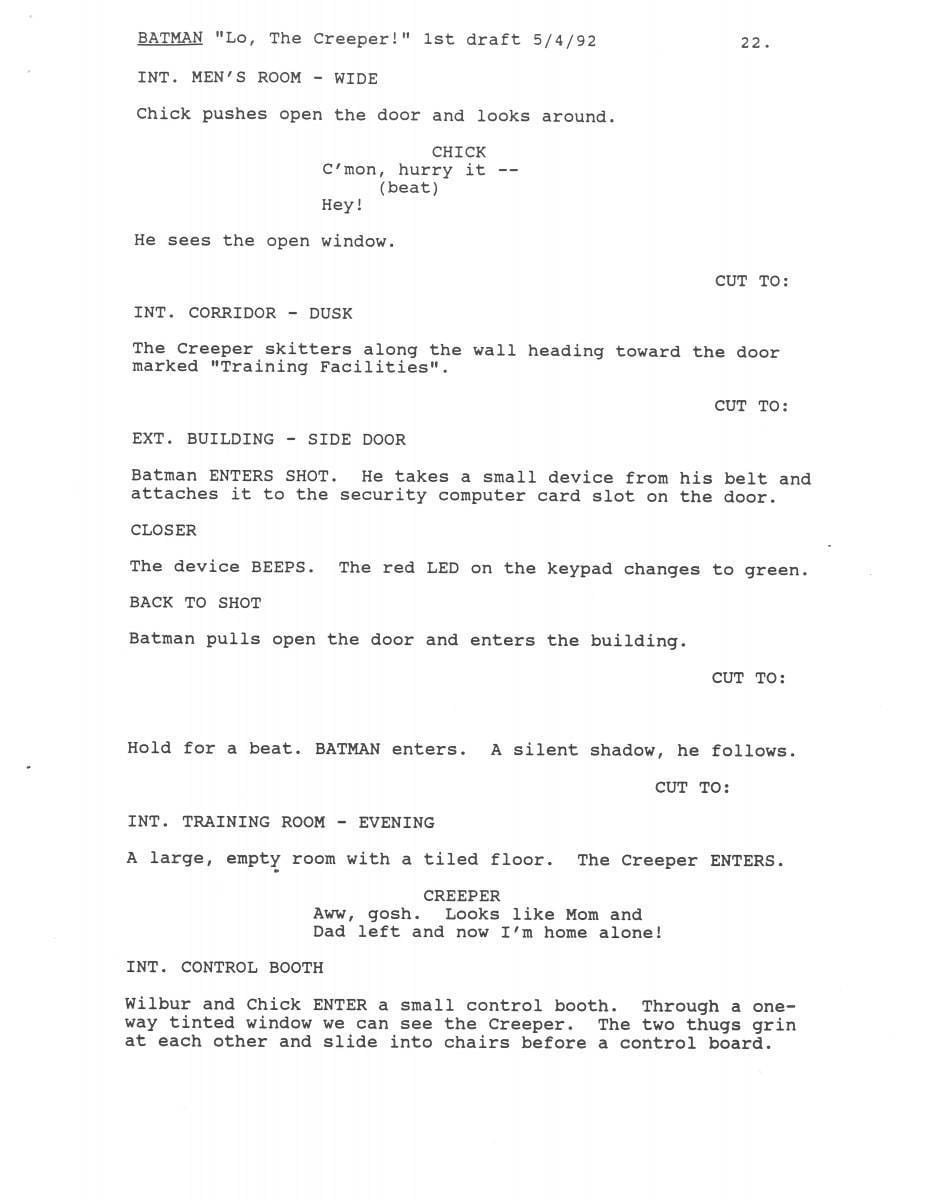 BATMAN "Lo, The Creeper!" 1st draft 5/4/92 22.

INT. MEN'S ROOM - WIDE

Chick pushes open the door and looks around.

CHICK
C'mon, hurry it --
(beat)
Hey!

He sees the open window.

CUT TO:

INT. CORRIDOR - DUSK

The Creeper skitters along the wall heading toward the door marked "Training Facilities".

CUT TO:

EXT. BUILDING - SIDE DOOR

Batman ENTERS SHOT. He takes a small device from his belt and attaches it to the security computer card slot on the door.

CLOSER

The device BEEPS. The red LED on the keypad changes to green.

BACK TO SHOT

Batman pulls open the door and enters the building.

CUT TO:

Hold for a beat. BATMAN enters. A silent shadow, he follows.

CUT TO:

INT. TRAINING ROOM - EVENING

A large, empty room with a tiled floor. The Creeper ENTERS.

CREEPER
Aww, gosh. Looks like Mom and Dad left and now I'm home alone!

INT. CONTROL BOOTH

Wilbur and Chick ENTER a small control booth. Through a one-way tinted window we can see the Creeper. The two thugs grin at each other and slide into chairs before a control board.